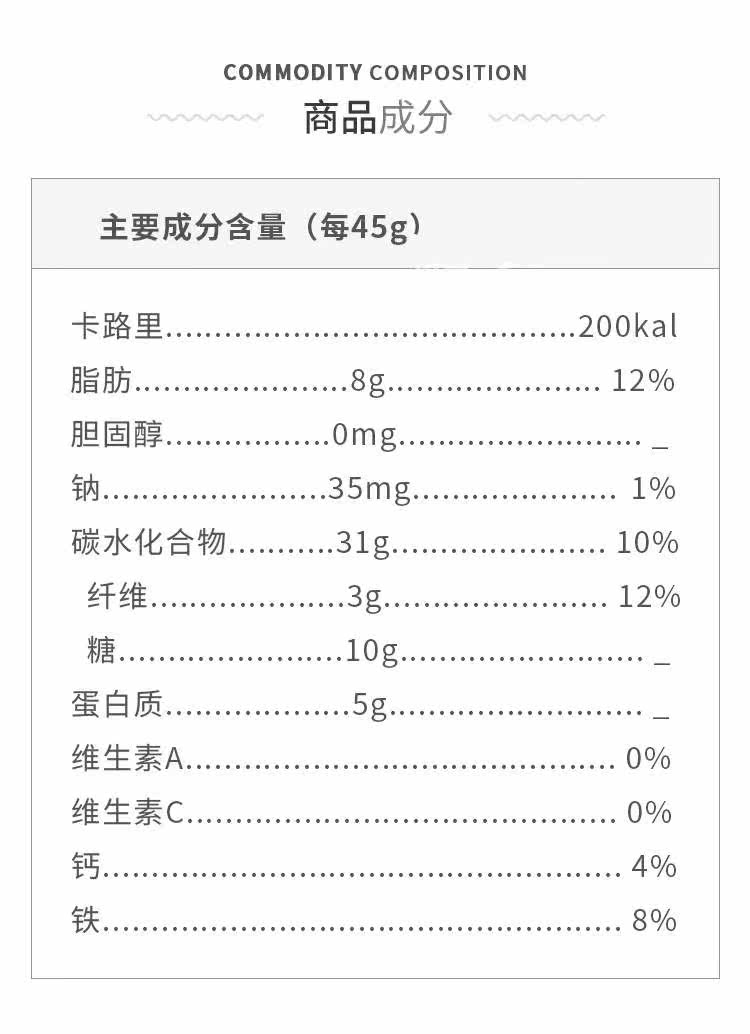 COMMODITY COMPOSITION

商品成分

主要成分含量（每45g）

卡路里 200kal
脂肪 8g 12%
胆固醇 0mg _
钠 35mg 1%
碳水化合物 31g 10%
纤维 3g 12%
糖 10g _
蛋白质 5g _
维生素A 0%
维生素C 0%
钙 4%
铁 8%